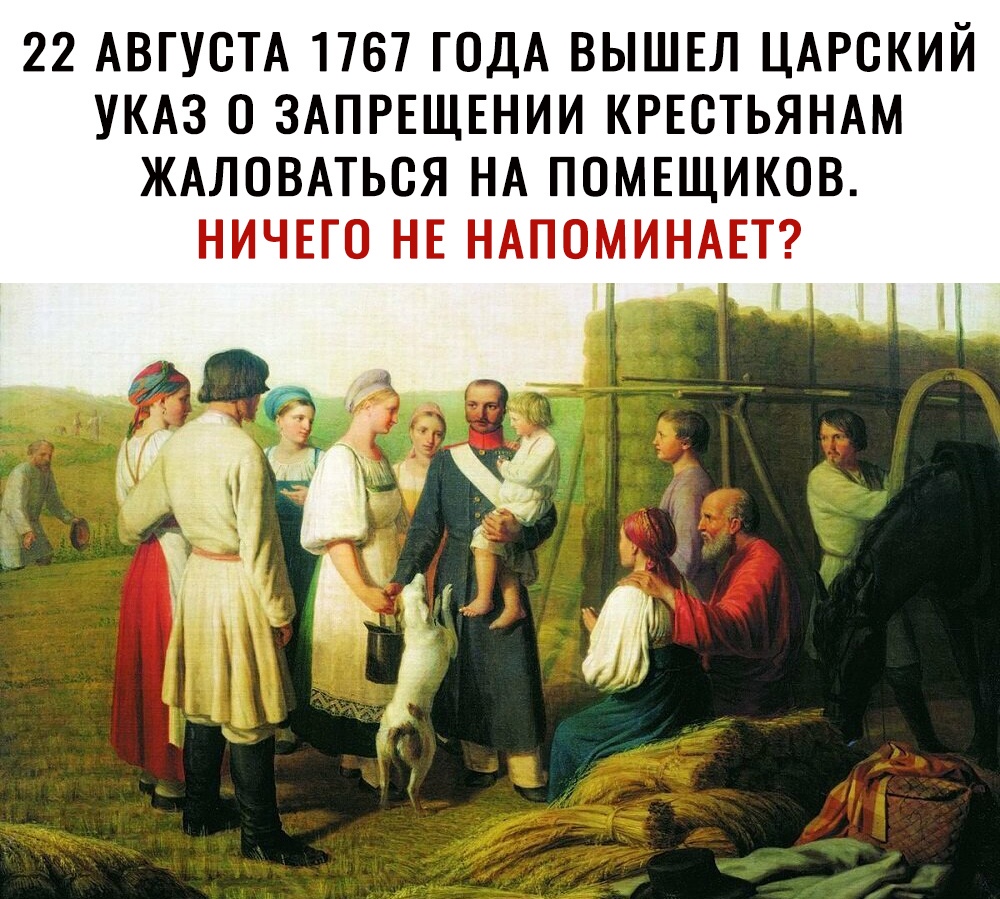 22 АВГУСТА 1767 ГОДА ВЫШЕЛ ЦАРСКИЙ УКАЗ О ЗАПРЕЩЕНИИ КРЕСТЬЯНАМ ЖАЛОВАТЬСЯ НА ПОМЕЩИКОВ.
НИЧЕГО НЕ НАПОМИНАЕТ?